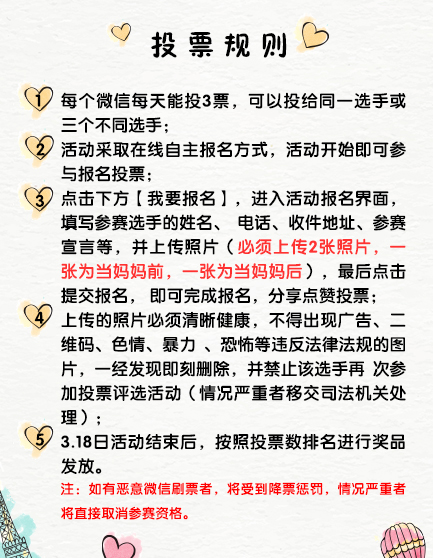 投票规则

1 每个微信每天能投3票，可以投给同一选手或三个不同选手；

2 活动采取在线自主报名方式，活动开始即可参与报名投票；

3 点击下方【我要报名】，进入活动报名界面，填写参赛选手的姓名、电话、收件地址、参赛宣言等，并上传照片（必须上传2张照片，一张为当妈妈前，一张为当妈妈后），最后点击提交报名，即可完成报名，分享点赞投票；

4 上传的照片必须清晰健康，不得出现广告、二维码、色情、暴力、恐怖等违反法律法规的图片，一经发现即刻删除，并禁止该选手再次参加投票评选活动（情况严重者移交司法机关处理）；

5 3.18日活动结束后，按照投票数排名进行奖品发放。

注：如有恶意微信刷票者，将受到降票惩罚，情况严重者将直接取消参赛资格。